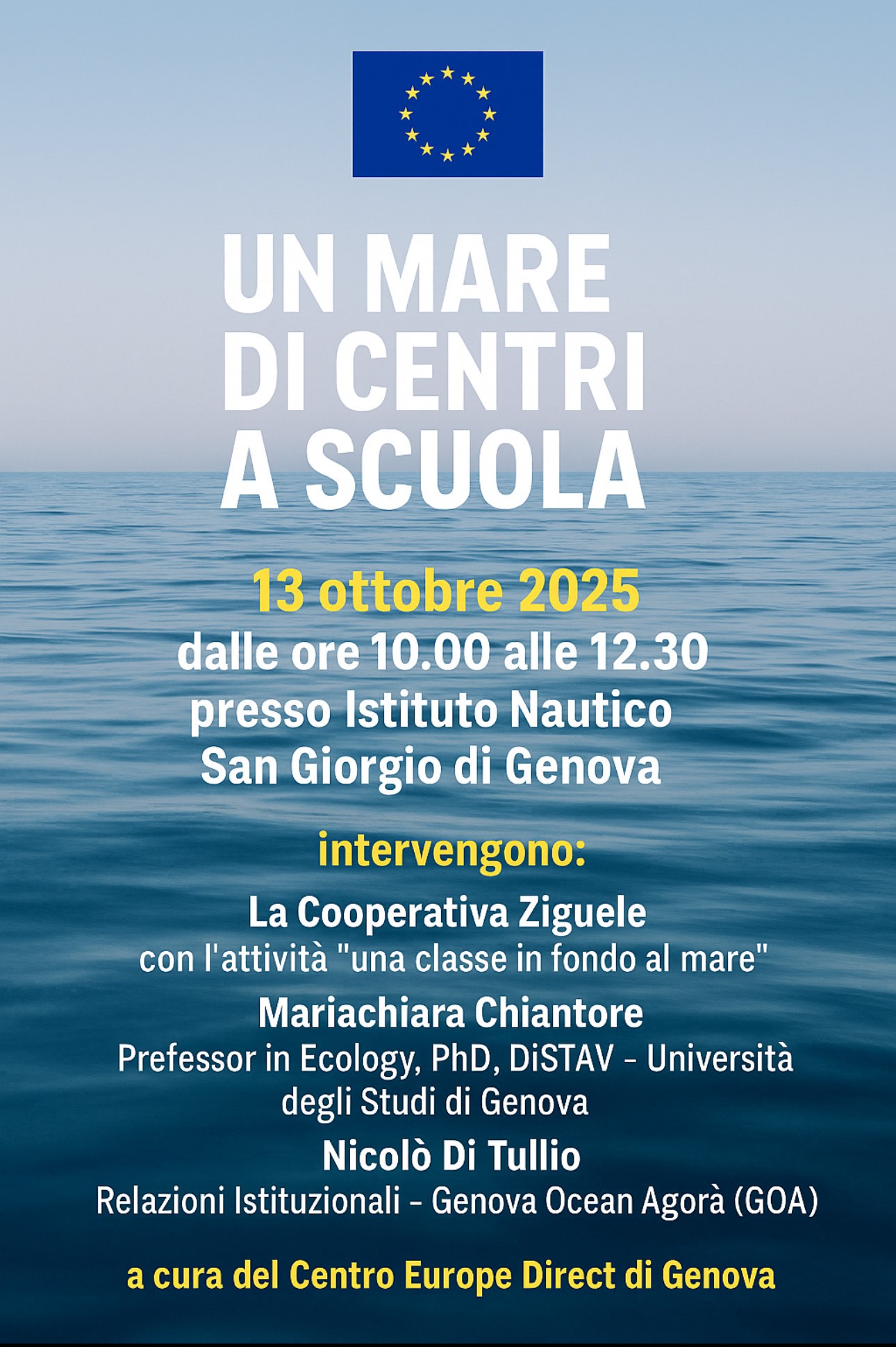 UN MARE
DI CENTRI
A SCUOLA

13 ottobre 2025
dalle ore 10.00 alle 12.30
presso Istituto Nautico
San Giorgio di Genova

intervengono:

La Cooperativa Ziguele
con l'attività "una classe in fondo al mare"

Mariachiara Chiantore
Prefessor in Ecology, PhD, DiSTAV - Università degli Studi di Genova

Nicolò Di Tullio
Relazioni Istituzionali - Genova Ocean Agorà (GOA)

a cura del Centro Europe Direct di Genova